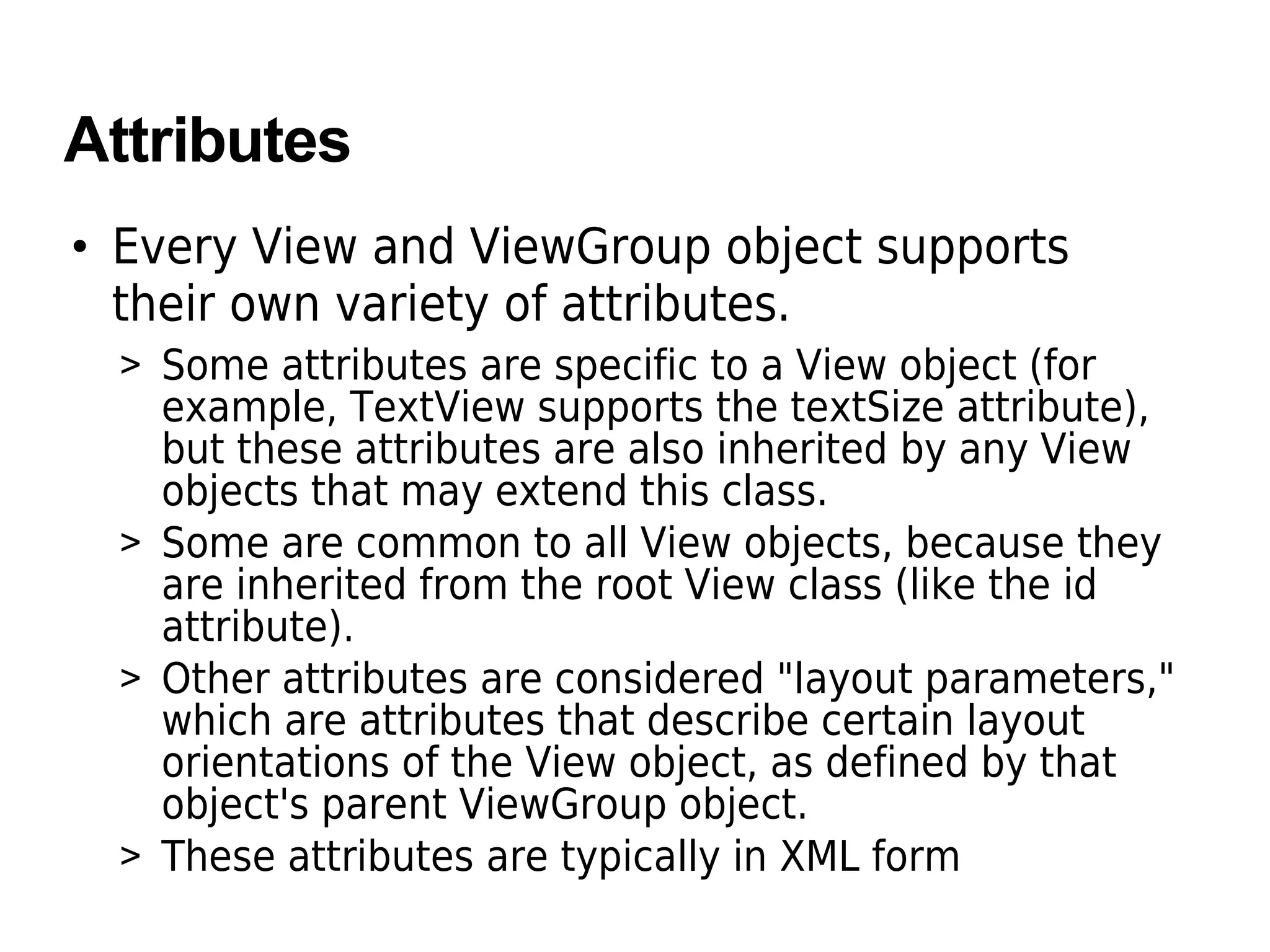 Attributes

• Every View and ViewGroup object supports their own variety of attributes.

> Some attributes are specific to a View object (for example, TextView supports the textSize attribute), but these attributes are also inherited by any View objects that may extend this class.

> Some are common to all View objects, because they are inherited from the root View class (like the id attribute).

> Other attributes are considered "layout parameters," which are attributes that describe certain layout orientations of the View object, as defined by that object's parent ViewGroup object.

> These attributes are typically in XML form